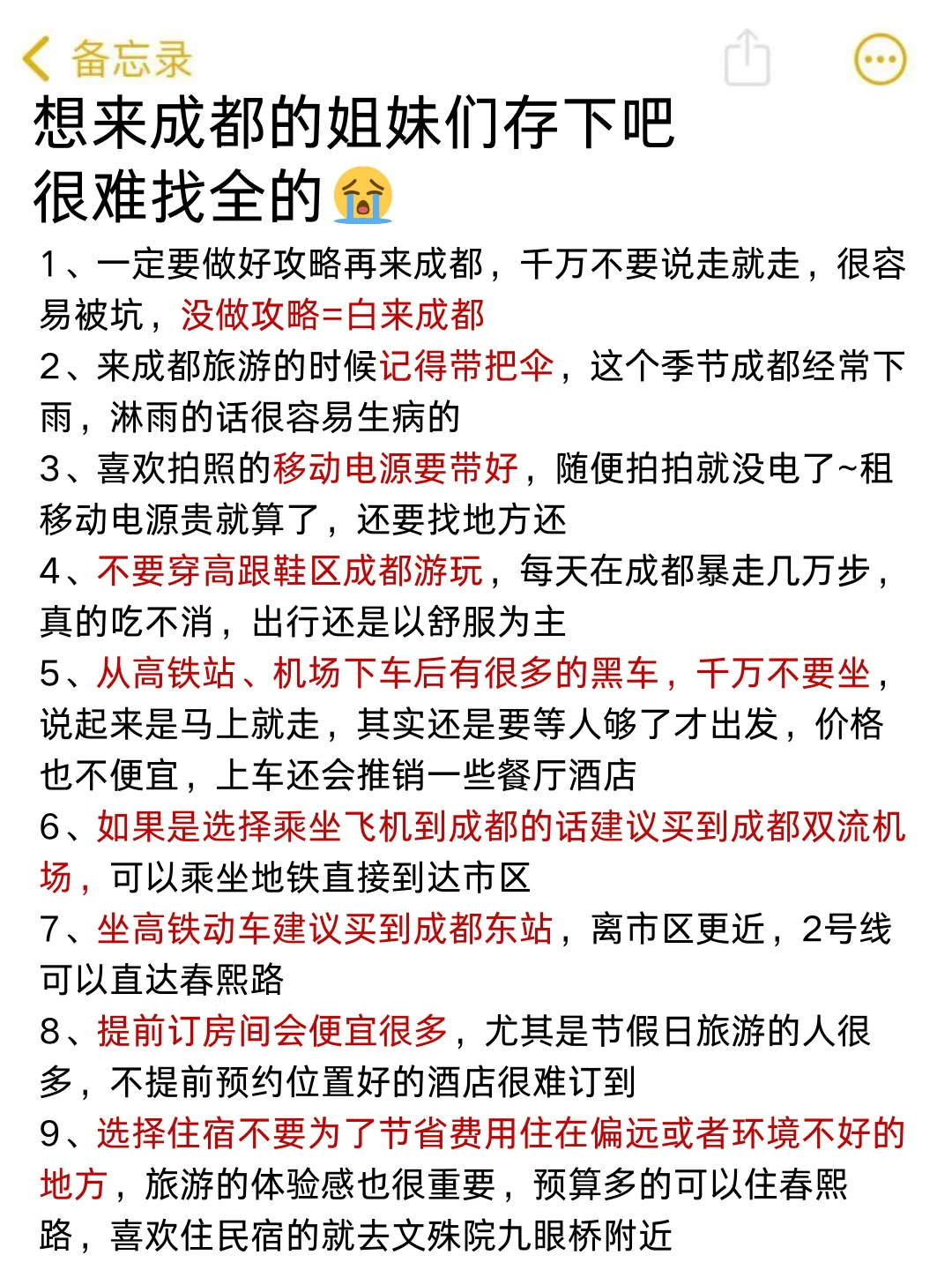 备忘录

想来成都的姐妹们存下吧
很难找全的😭

1、一定要做好攻略再来成都，千万不要说走就走，很容易被坑，没做攻略=白来成都
2、来成都旅游的时候记得带把伞，这个季节成都经常下雨，淋雨的话很容易生病的
3、喜欢拍照的移动电源要带好，随便拍拍就没电了~租移动电源贵就算了，还要找地方还
4、不要穿高跟鞋区成都游玩，每天在成都暴走几万步，真的吃不消，出行还是以舒服为主
5、从高铁站、机场下车后有很多的黑车，千万不要坐，说起来是马上就走，其实还是要等人够了才出发，价格也不便宜，上车还会推销一些餐厅酒店
6、如果是选择乘坐飞机到成都的话建议买到成都双流机场，可以乘坐地铁直接到达市区
7、坐高铁动车建议买到成都东站，离市区更近，2号线可以直达春熙路
8、提前订房间会便宜很多，尤其是节假日旅游的人很多，不提前预约位置好的酒店很难订到
9、选择住宿不要为了节省费用住在偏远或者环境不好的地方，旅游的体验感也很重要，预算多的可以住春熙路，喜欢住民宿的就去文殊院九眼桥附近